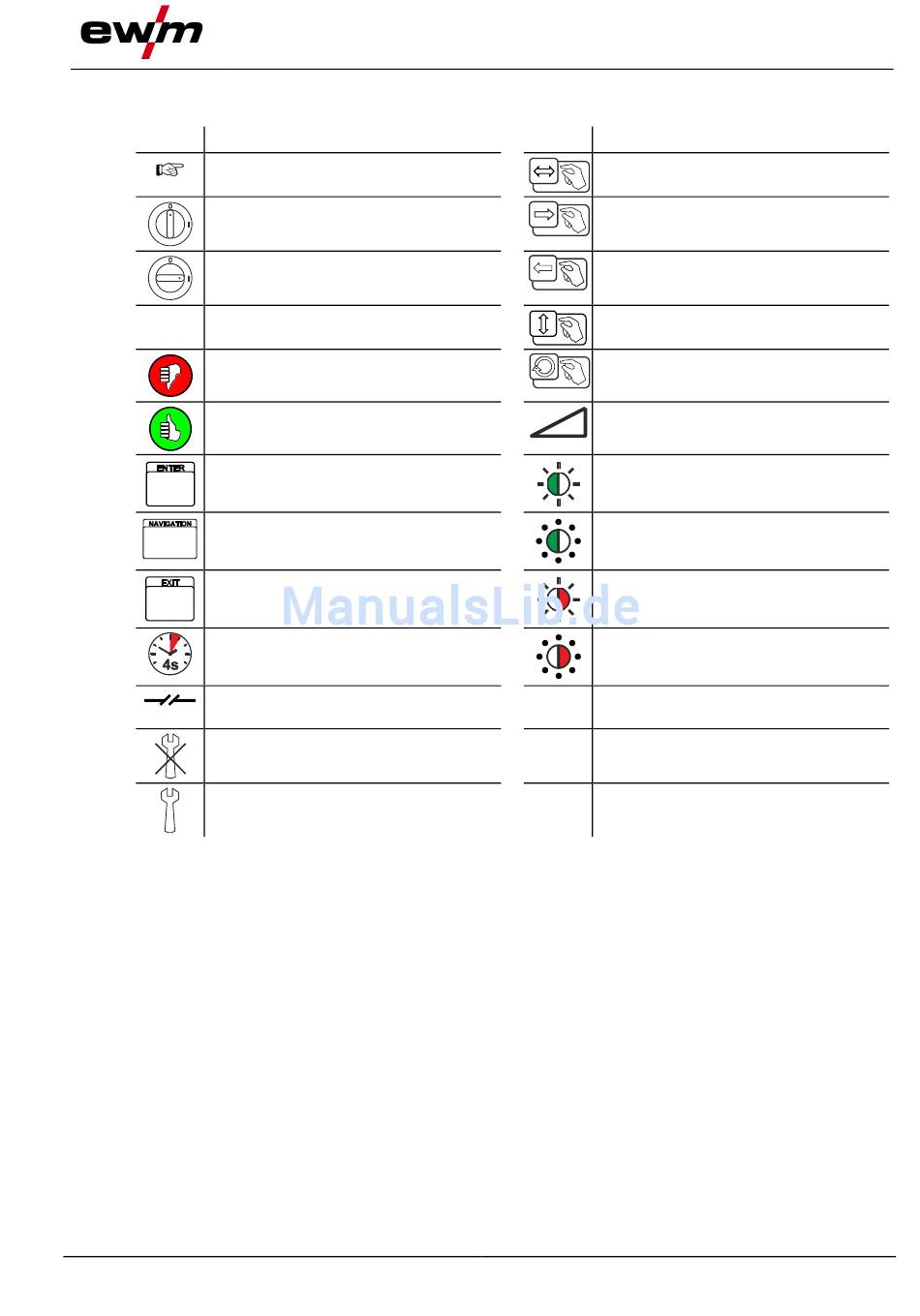 ewm

ENTER

NAVIGATION

EXIT

4s

ManualsLib.de